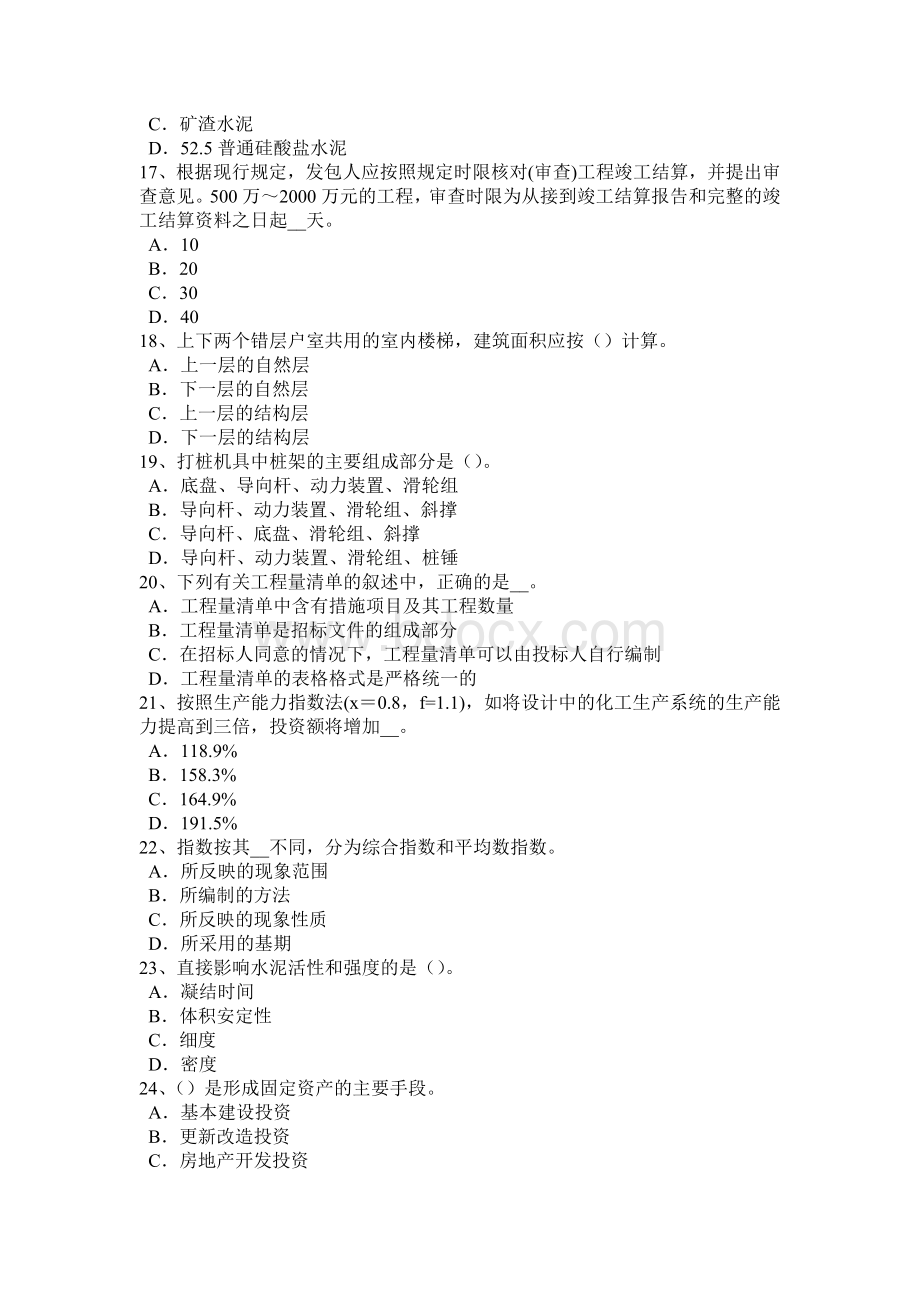 C．矿渣水泥
D．52.5 普通硅酸盐水泥
17、根据现行规定，发包人应按照规定时限核对(审查)工程竣工结算，并提出审查意见。500 万～2000 万元的工程，审查时限为从接到竣工结算报告和完整的竣工结算资料之日起__天。
A．10
B．20
C．30
D．40
18、上下两个错层户室共用的室内楼梯，建筑面积应按（）计算。
A．上一层的自然层
B．下一层的自然层
C．上一层的结构层
D．下一层的结构层
19、打桩机具中桩架的主要组成部分是（）。
A．底盘、导向杆、动力装置、滑轮组
B．导向杆、动力装置、滑轮组、斜撑
C．导向杆、底盘、滑轮组、斜撑
D．导向杆、动力装置、滑轮组、桩锤
20、下列有关工程量清单的叙述中，正确的是__。
A．工程量清单中含有措施项目及其工程数量
B．工程量清单是招标文件的组成部分
C．在招标人同意的情况下，工程量清单可以由投标人自行编制
D．工程量清单的表格格式是严格统一的
21、按照生产能力指数法(x＝0.8，f=1.1)，如将设计中的化工生产系统的生产能力提高到三倍，投资额将增加__。
A．118.9%
B．158.3%
C．164.9%
D．191.5%
22、指数按其__不同，分为综合指数和平均数指数。
A．所反映的现象范围
B．所编制的方法
C．所反映的现象性质
D．所采用的基期
23、直接影响水泥活性和强度的是（）。
A．凝结时间
B．体积安定性
C．细度
D．密度
24、（）是形成固定资产的主要手段。
A．基本建设投资
B．更新改造投资
C．房地产开发投资